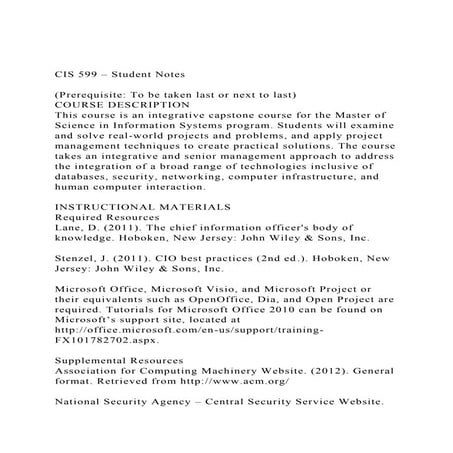 CIS 599 – Student Notes

(Prerequisite: To be taken last or next to last)
COURSE DESCRIPTION
This course is an integrative capstone course for the Master of Science in Information Systems program. Students will examine and solve real-world projects and problems, and apply project management techniques to create practical solutions. The course takes an integrative and senior management approach to address the integration of a broad range of technologies inclusive of databases, security, networking, computer infrastructure, and human computer interaction.

INSTRUCTIONAL MATERIALS
Required Resources
Lane, D. (2011). The chief information officer's body of knowledge. Hoboken, New Jersey: John Wiley & Sons, Inc.

Stenzel, J. (2011). CIO best practices (2nd ed.). Hoboken, New Jersey: John Wiley & Sons, Inc.

Microsoft Office, Microsoft Visio, and Microsoft Project or their equivalents such as OpenOffice, Dia, and Open Project are required. Tutorials for Microsoft Office 2010 can be found on Microsoft's support site, located at http://office.microsoft.com/en-us/support/training-FX101782702.aspx.

Supplemental Resources
Association for Computing Machinery Website. (2012). General format. Retrieved from http://www.acm.org/

National Security Agency – Central Security Service Website.